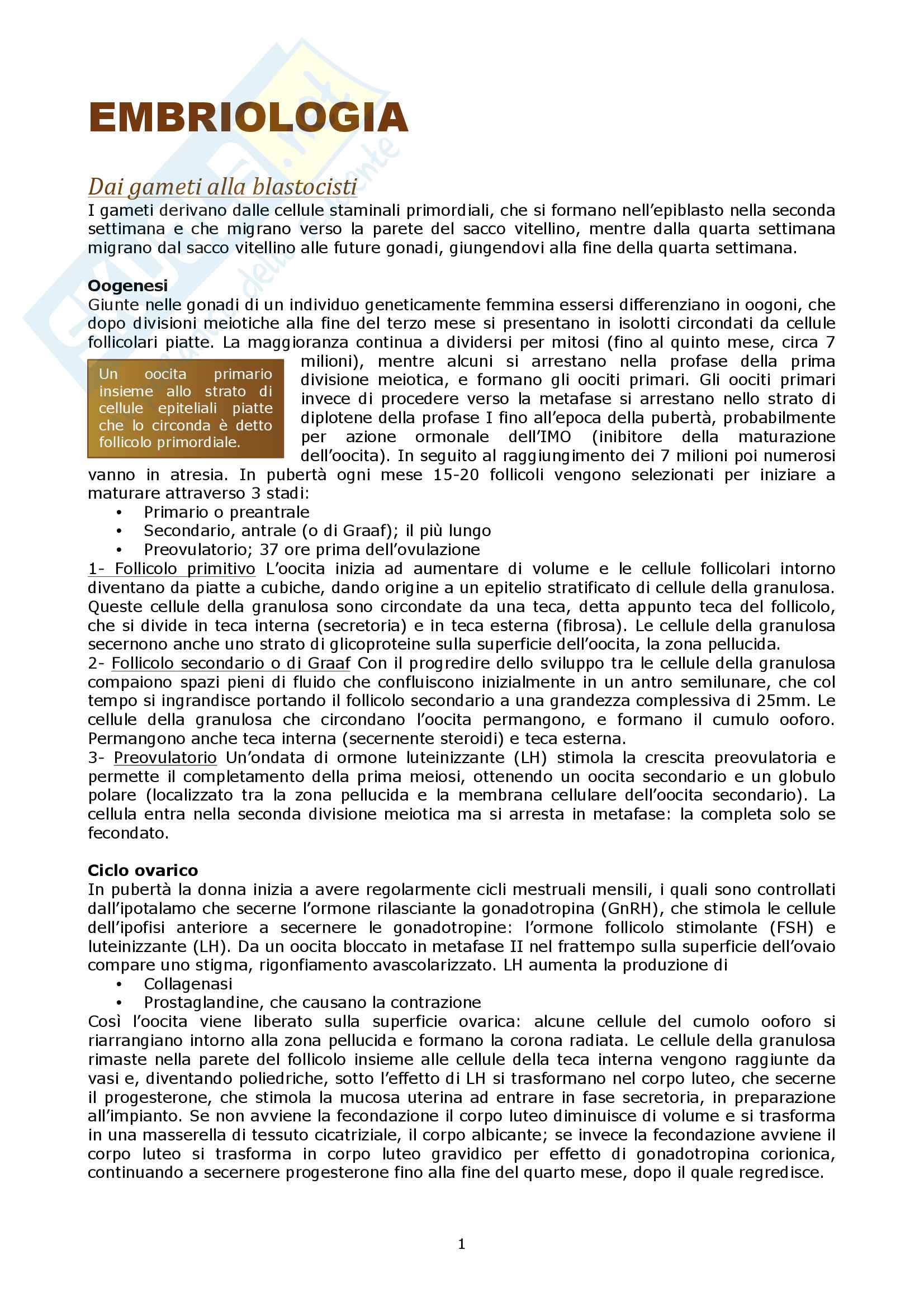 EMBRIOLOGIA

Dai gameti alla blastocisti
I gameti derivano dalle cellule staminali primordiali, che si formano nell'epiblasto nella seconda settimana e che migrano verso la parete del sacco vitellino, mentre dalla quarta settimana migrano dal sacco vitellino alle future gonadi, giungendovi alla fine della quarta settimana.

Oogenesi
Giunte nelle gonadi di un individuo geneticamente femmina essersi differenziano in oogoni, che dopo divisioni meiotiche alla fine del terzo mese si presentano in isolotti circondati da cellule follicolari piatte. La maggioranza continua a dividersi per mitosi (fino al quinto mese, circa 7 milioni), mentre alcuni si arrestano nella profase della prima divisione meiotica, e formano gli oociti primari. Gli oociti primari invece di procedere verso la metafase si arrestano nello strato di diplotene della profase I fino all'epoca della pubertà, probabilmente per azione ormonale dell'IMO (inibitore della maturazione dell'oocita). In seguito al raggiungimento dei 7 milioni poi numerosi vanno in atresia. In pubertà ogni mese 15-20 follicoli vengono selezionati per iniziare a maturare attraverso 3 stadi:

Un oocita primario insieme allo strato di cellule epiteliali piatte che lo circonda è detto follicolo primordiale.

• Primario o preantrale
• Secondario, antrale (o di Graaf); il più lungo
• Preovulatorio; 37 ore prima dell'ovulazione

1- Follicolo primitivo L'oocita inizia ad aumentare di volume e le cellule follicolari intorno diventano da piatte a cubiche, dando origine a un epitelio stratificato di cellule della granulosa. Queste cellule della granulosa sono circondate da una teca, detta appunto teca del follicolo, che si divide in teca interna (secretoria) e in teca esterna (fibrosa). Le cellule della granulosa secernono anche uno strato di glicoproteine sulla superficie dell'oocita, la zona pellucida.
2- Follicolo secondario o di Graaf Con il progredire dello sviluppo tra le cellule della granulosa compaiono spazi pieni di fluido che confluiscono inizialmente in un antro semilunare, che col tempo si ingrandisce portando il follicolo secondario a una grandezza complessiva di 25mm. Le cellule della granulosa che circondano l'oocita permangono, e formano il cumulo ooforo. Permangono anche teca interna (secernente steroidi) e teca esterna.
3- Preovulatorio Un'ondata di ormone luteinizzante (LH) stimola la crescita preovulatoria e permette il completamento della prima meiosi, ottenendo un oocita secondario e un globulo polare (localizzato tra la zona pellucida e la membrana cellulare dell'oocita secondario). La cellula entra nella seconda divisione meiotica ma si arresta in metafase: la completa solo se fecondato.

Ciclo ovarico
In pubertà la donna inizia a avere regolarmente cicli mestruali mensili, i quali sono controllati dall'ipotalamo che secerne l'ormone rilasciante la gonadotropina (GnRH), che stimola le cellule dell'ipofisi anteriore a secernere le gonadotropine: l'ormone follicolo stimolante (FSH) e luteinizzante (LH). Da un oocita bloccato in metafase II nel frattempo sulla superficie dell'ovaio compare uno stigma, rigonfiamento avascolarizzato. LH aumenta la produzione di
• Collagenasi
• Prostaglandine, che causano la contrazione
Così l'oocita viene liberato sulla superficie ovarica: alcune cellule del cumolo ooforo si riarrangiano intorno alla zona pellucida e formano la corona radiata. Le cellule della granulosa rimaste nella parete del follicolo insieme alle cellule della teca interna vengono raggiunte da vasi e, diventando poliedriche, sotto l'effetto di LH si trasformano nel corpo luteo, che secerne il progesterone, che stimola la mucosa uterina ad entrare in fase secretoria, in preparazione all'impianto. Se non avviene la fecondazione il corpo luteo diminuisce di volume e si trasforma in una masserella di tessuto cicatriziale, il corpo albicante; se invece la fecondazione avviene il corpo luteo si trasforma in corpo luteo gravidico per effetto di gonadotropina corionica, continuando a secernere progesterone fino alla fine del quarto mese, dopo il quale regredisce.

1